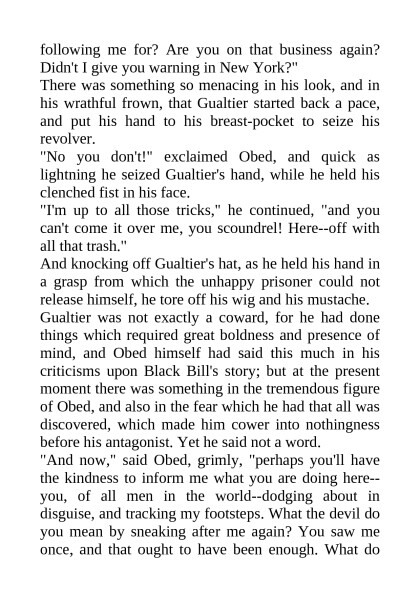 following me for? Are you on that business again? Didn't I give you warning in New York?"

There was something so menacing in his look, and in his wrathful frown, that Gualtier started back a pace, and put his hand to his breast-pocket to seize his revolver.

"No you don't!" exclaimed Obed, and quick as lightning he seized Gualtier's hand, while he held his clenched fist in his face.

"I'm up to all those tricks," he continued, "and you can't come it over me, you scoundrel! Here--off with all that trash."

And knocking off Gualtier's hat, as he held his hand in a grasp from which the unhappy prisoner could not release himself, he tore off his wig and his mustache.

Gualtier was not exactly a coward, for he had done things which required great boldness and presence of mind, and Obed himself had said this much in his criticisms upon Black Bill's story; but at the present moment there was something in the tremendous figure of Obed, and also in the fear which he had that all was discovered, which made him cower into nothingness before his antagonist. Yet he said not a word.

"And now," said Obed, grimly, "perhaps you'll have the kindness to inform me what you are doing here--you, of all men in the world--dodging about in disguise, and tracking my footsteps. What the devil do you mean by sneaking after me again? You saw me once, and that ought to have been enough. What do